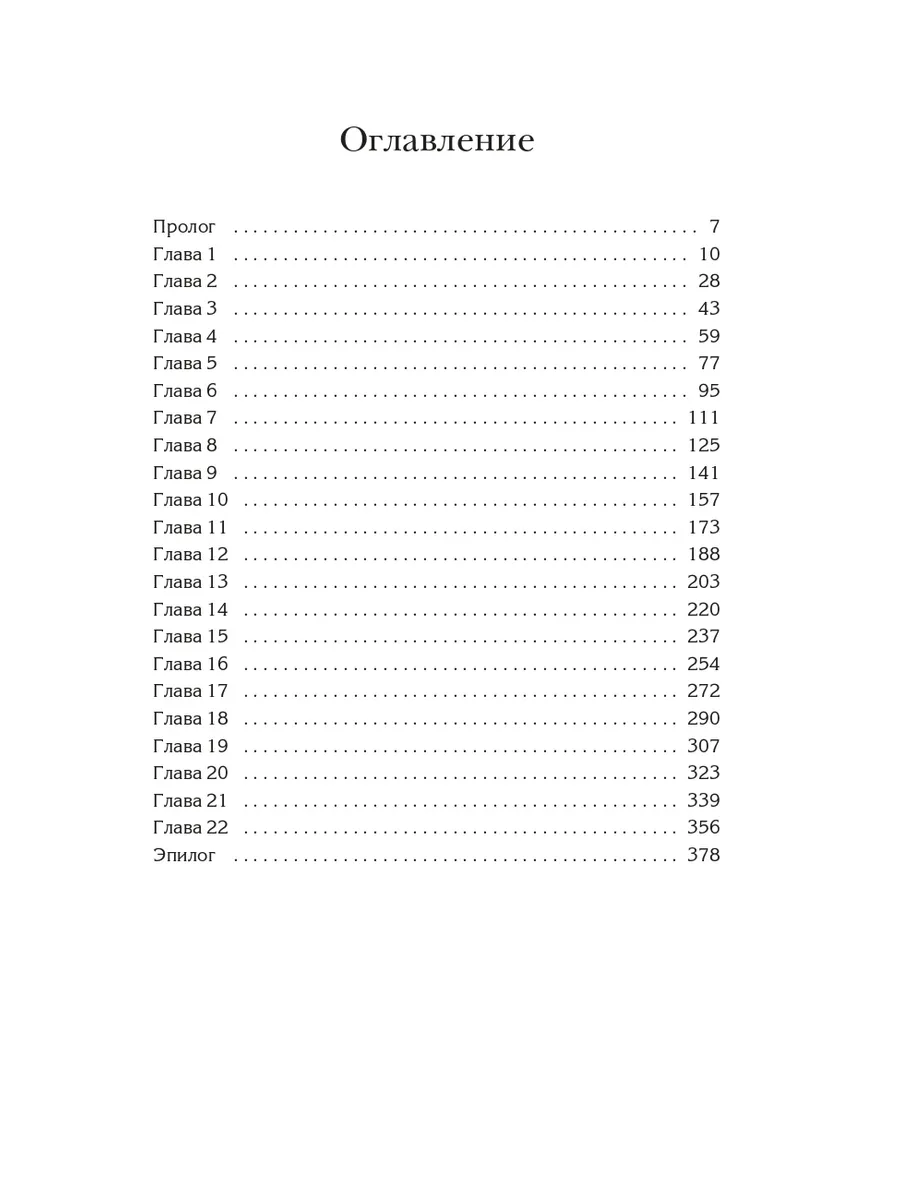 Оглавление

Пролог . . . . . . . . . . . . . . . . . . . . . . . . . . . . . . . . . . . . . . . . . . . . . . 7
Глава 1 . . . . . . . . . . . . . . . . . . . . . . . . . . . . . . . . . . . . . . . . . . . . . 10
Глава 2 . . . . . . . . . . . . . . . . . . . . . . . . . . . . . . . . . . . . . . . . . . . . . 28
Глава 3 . . . . . . . . . . . . . . . . . . . . . . . . . . . . . . . . . . . . . . . . . . . . . 43
Глава 4 . . . . . . . . . . . . . . . . . . . . . . . . . . . . . . . . . . . . . . . . . . . . . 59
Глава 5 . . . . . . . . . . . . . . . . . . . . . . . . . . . . . . . . . . . . . . . . . . . . . 77
Глава 6 . . . . . . . . . . . . . . . . . . . . . . . . . . . . . . . . . . . . . . . . . . . . . 95
Глава 7 . . . . . . . . . . . . . . . . . . . . . . . . . . . . . . . . . . . . . . . . . . . . 111
Глава 8 . . . . . . . . . . . . . . . . . . . . . . . . . . . . . . . . . . . . . . . . . . . . 125
Глава 9 . . . . . . . . . . . . . . . . . . . . . . . . . . . . . . . . . . . . . . . . . . . . 141
Глава 10 . . . . . . . . . . . . . . . . . . . . . . . . . . . . . . . . . . . . . . . . . . . 157
Глава 11 . . . . . . . . . . . . . . . . . . . . . . . . . . . . . . . . . . . . . . . . . . . 173
Глава 12 . . . . . . . . . . . . . . . . . . . . . . . . . . . . . . . . . . . . . . . . . . . 188
Глава 13 . . . . . . . . . . . . . . . . . . . . . . . . . . . . . . . . . . . . . . . . . . . 203
Глава 14 . . . . . . . . . . . . . . . . . . . . . . . . . . . . . . . . . . . . . . . . . . . 220
Глава 15 . . . . . . . . . . . . . . . . . . . . . . . . . . . . . . . . . . . . . . . . . . . 237
Глава 16 . . . . . . . . . . . . . . . . . . . . . . . . . . . . . . . . . . . . . . . . . . . 254
Глава 17 . . . . . . . . . . . . . . . . . . . . . . . . . . . . . . . . . . . . . . . . . . . 272
Глава 18 . . . . . . . . . . . . . . . . . . . . . . . . . . . . . . . . . . . . . . . . . . . 290
Глава 19 . . . . . . . . . . . . . . . . . . . . . . . . . . . . . . . . . . . . . . . . . . . 307
Глава 20 . . . . . . . . . . . . . . . . . . . . . . . . . . . . . . . . . . . . . . . . . . . 323
Глава 21 . . . . . . . . . . . . . . . . . . . . . . . . . . . . . . . . . . . . . . . . . . . 339
Глава 22 . . . . . . . . . . . . . . . . . . . . . . . . . . . . . . . . . . . . . . . . . . . 356
Эпилог . . . . . . . . . . . . . . . . . . . . . . . . . . . . . . . . . . . . . . . . . . . . 378